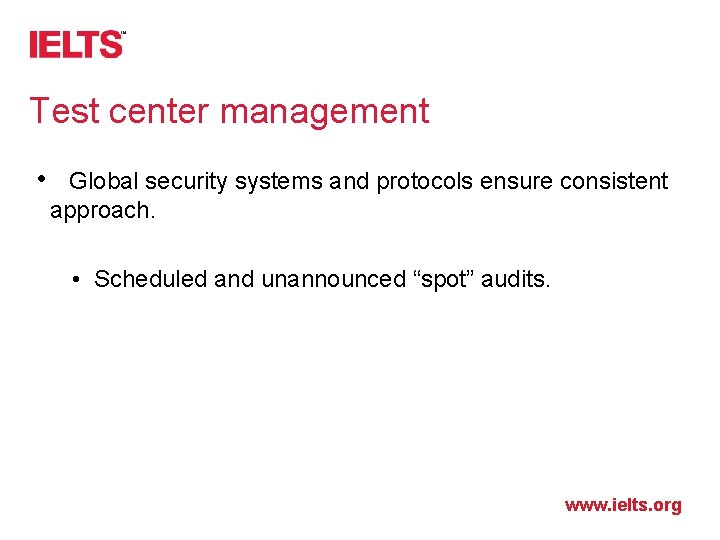 IELTS™

Test center management

• Global security systems and protocols ensure consistent approach.

• Scheduled and unannounced “spot” audits.

www.ielts.org